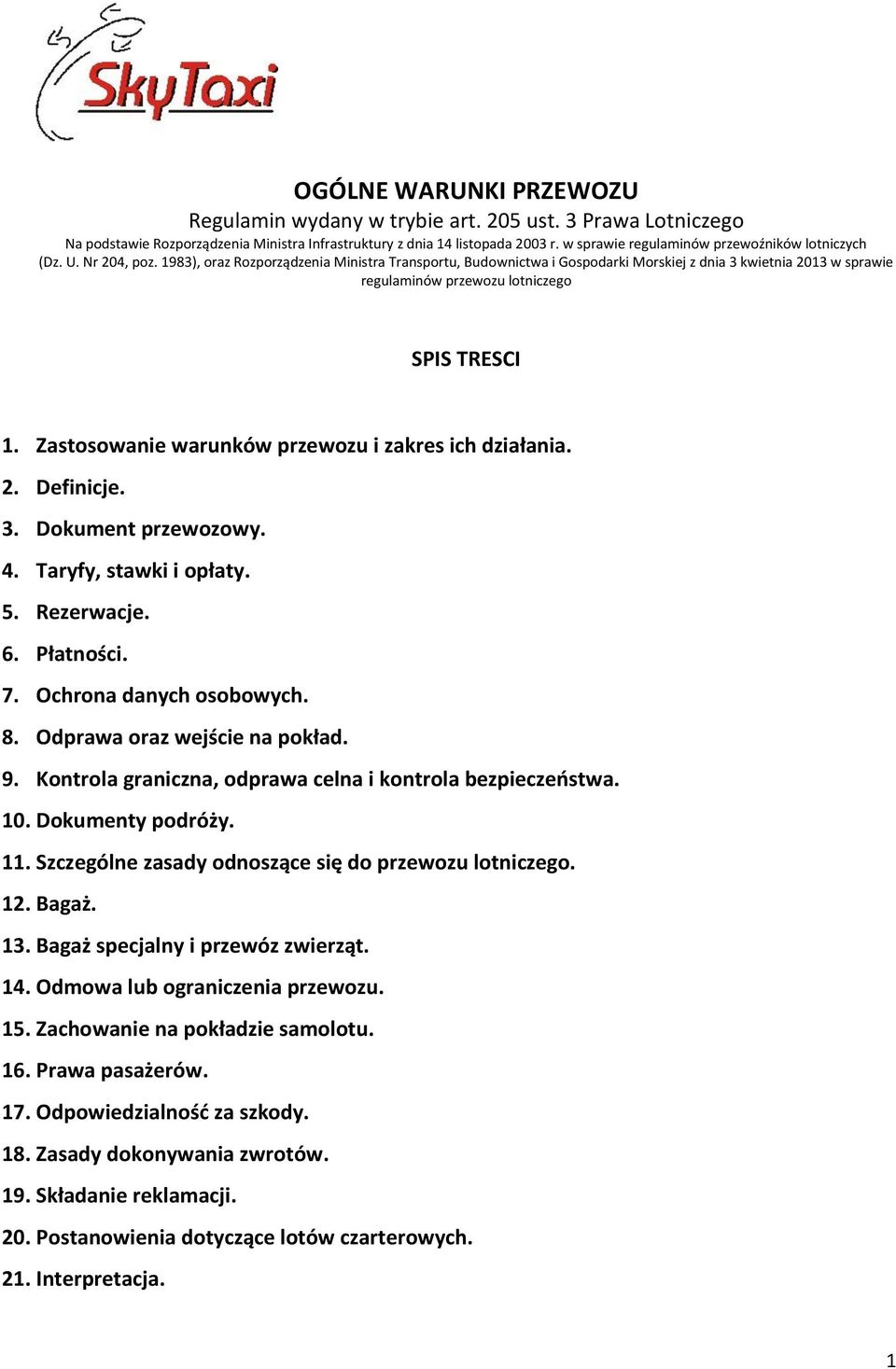 SkyTaxi

OGÓLNE WARUNKI PRZEWOZU
Regulamin wydany w trybie art. 205 ust. 3 Prawa Lotniczego
Na podstawie Rozporządzenia Ministra Infrastruktury z dnia 14 listopada 2003 r. w sprawie regulaminów przewoźników lotniczych (Dz. U. Nr 204, poz. 1983), oraz Rozporządzenia Ministra Transportu, Budownictwa i Gospodarki Morskiej z dnia 3 kwietnia 2013 w sprawie regulaminów przewozu lotniczego

SPIS TRESCI

1. Zastosowanie warunków przewozu i zakres ich działania.
2. Definicje.
3. Dokument przewozowy.
4. Taryfy, stawki i opłaty.
5. Rezerwacje.
6. Płatności.
7. Ochrona danych osobowych.
8. Odprawa oraz wejście na pokład.
9. Kontrola graniczna, odprawa celna i kontrola bezpieczeństwa.
10. Dokumenty podróży.
11. Szczególne zasady odnoszące się do przewozu lotniczego.
12. Bagaż.
13. Bagaż specjalny i przewóz zwierząt.
14. Odmowa lub ograniczenia przewozu.
15. Zachowanie na pokładzie samolotu.
16. Prawa pasażerów.
17. Odpowiedzialność za szkody.
18. Zasady dokonywania zwrotów.
19. Składanie reklamacji.
20. Postanowienia dotyczące lotów czarterowych.
21. Interpretacja.

1